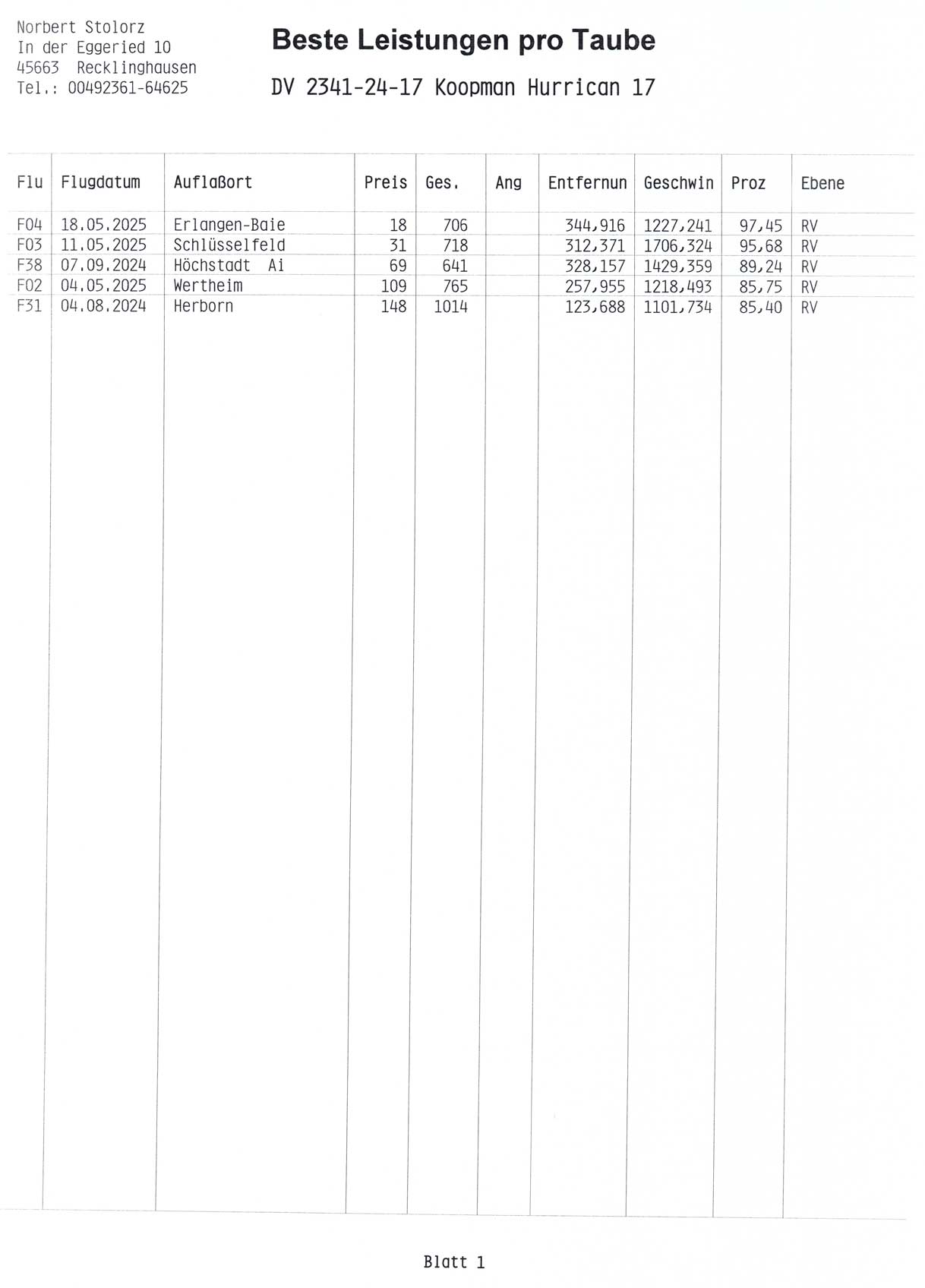 Norbert Stolorz
In der Eggeried 10
45663 Recklinghausen
Tel.: 00492361-64625

Beste Leistungen pro Taube

DV 2341-24-17 Koopman Hurrican 17

| Flu | Flugdatum | Auflaßort | Preis | Ges. | Ang | Entfernun | Geschwin | Proz | Ebene |
|---|---|---|---|---|---|---|---|---|---|
| F04 | 18.05.2025 | Erlangen-Baie | 18 | 706 | | 344,916 | 1227,241 | 97,45 | RV |
| F03 | 11.05.2025 | Schlüsselfeld | 31 | 718 | | 312,371 | 1706,324 | 95,68 | RV |
| F38 | 07.09.2024 | Höchstadt Ai | 69 | 641 | | 328,157 | 1429,359 | 89,24 | RV |
| F02 | 04.05.2025 | Wertheim | 109 | 765 | | 257,955 | 1218,493 | 85,75 | RV |
| F31 | 04.08.2024 | Herborn | 148 | 1014 | | 123,688 | 1101,734 | 85,40 | RV |

Blatt 1